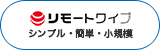 リモートワイプ
シンプル・簡単・小規模